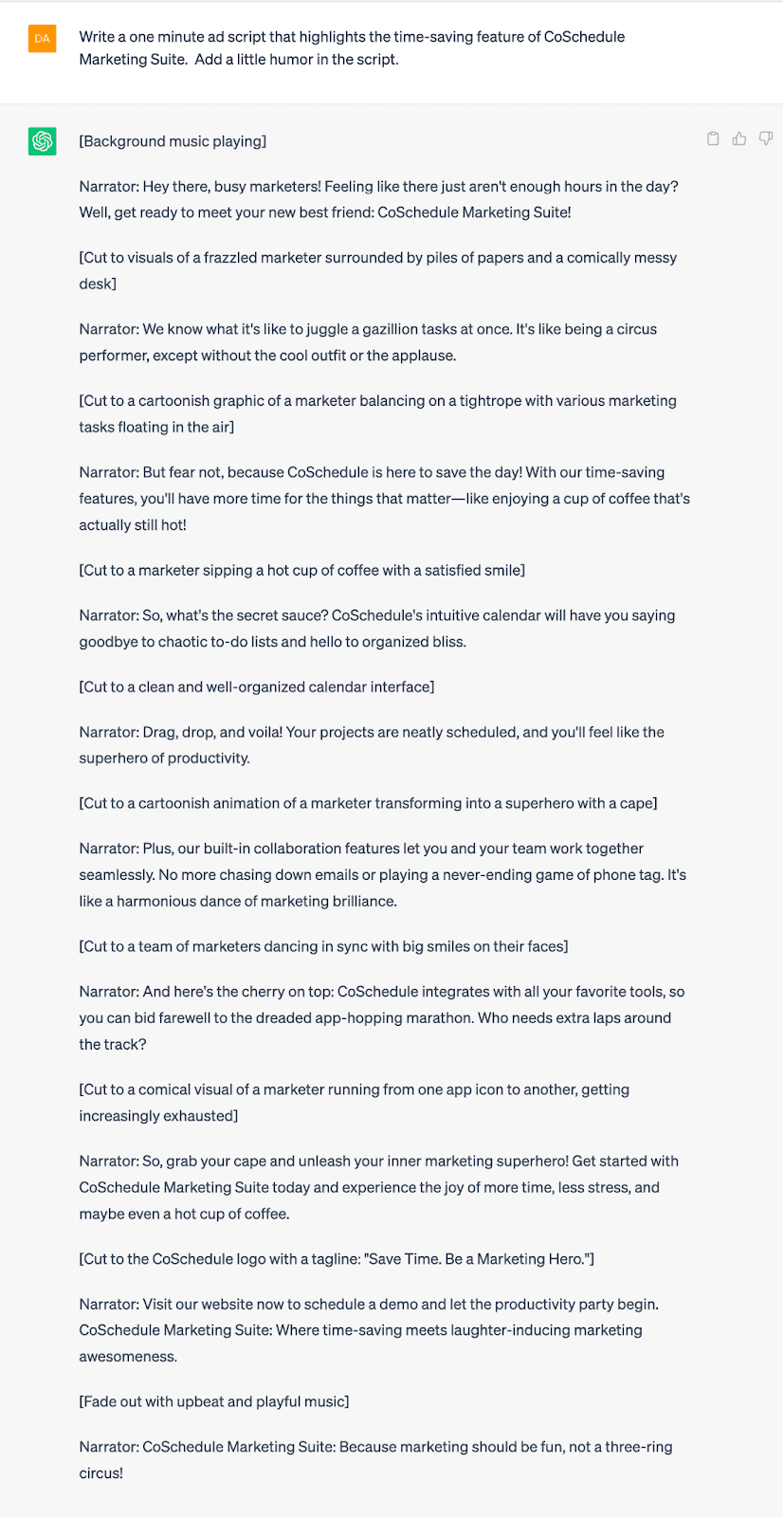 DA

Write a one minute ad script that highlights the time-saving feature of CoSchedule Marketing Suite. Add a little humor in the script.

[Background music playing]

Narrator: Hey there, busy marketers! Feeling like there just aren't enough hours in the day? Well, get ready to meet your new best friend: CoSchedule Marketing Suite!

[Cut to visuals of a frazzled marketer surrounded by piles of papers and a comically messy desk]

Narrator: We know what it's like to juggle a gazillion tasks at once. It's like being a circus performer, except without the cool outfit or the applause.

[Cut to a cartoonish graphic of a marketer balancing on a tightrope with various marketing tasks floating in the air]

Narrator: But fear not, because CoSchedule is here to save the day! With our time-saving features, you'll have more time for the things that matter—like enjoying a cup of coffee that's actually still hot!

[Cut to a marketer sipping a hot cup of coffee with a satisfied smile]

Narrator: So, what's the secret sauce? CoSchedule's intuitive calendar will have you saying goodbye to chaotic to-do lists and hello to organized bliss.

[Cut to a clean and well-organized calendar interface]

Narrator: Drag, drop, and voila! Your projects are neatly scheduled, and you'll feel like the superhero of productivity.

[Cut to a cartoonish animation of a marketer transforming into a superhero with a cape]

Narrator: Plus, our built-in collaboration features let you and your team work together seamlessly. No more chasing down emails or playing a never-ending game of phone tag. It's like a harmonious dance of marketing brilliance.

[Cut to a team of marketers dancing in sync with big smiles on their faces]

Narrator: And here's the cherry on top: CoSchedule integrates with all your favorite tools, so you can bid farewell to the dreaded app-hopping marathon. Who needs extra laps around the track?

[Cut to a comical visual of a marketer running from one app icon to another, getting increasingly exhausted]

Narrator: So, grab your cape and unleash your inner marketing superhero! Get started with CoSchedule Marketing Suite today and experience the joy of more time, less stress, and maybe even a hot cup of coffee.

[Cut to the CoSchedule logo with a tagline: "Save Time. Be a Marketing Hero."]

Narrator: Visit our website now to schedule a demo and let the productivity party begin. CoSchedule Marketing Suite: Where time-saving meets laughter-inducing marketing awesomeness.

[Fade out with upbeat and playful music]

Narrator: CoSchedule Marketing Suite: Because marketing should be fun, not a three-ring circus!